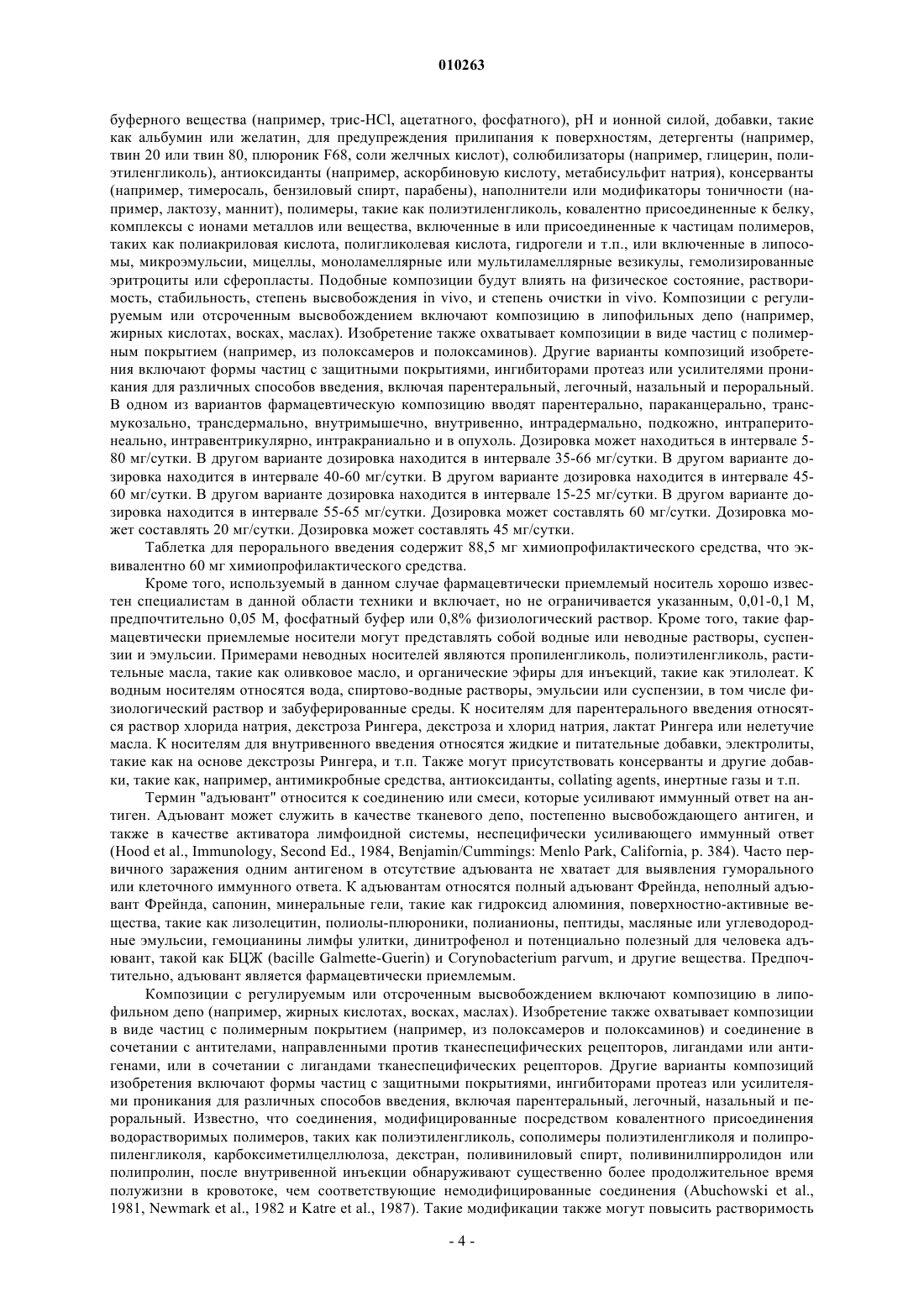 010263

буферного вещества (например, трис-HCl, ацетатного, фосфатного), pH и ионной силой, добавки, такие как альбумин или желатин, для предупреждения прилипания к поверхностям, детергенты (например, твин 20 или твин 80, плюроник F68, соли желчных кислот), солюбилизаторы (например, глицерин, полиэтиленгликоль), антиоксиданты (например, аскорбиновую кислоту, метабисульфит натрия), консерванты (например, тимеросаль, бензиловый спирт, парабены), наполнители или модификаторы тоничности (например, лактозу, маннит), полимеры, такие как полиэтиленгликоль, ковалентно присоединенные к белку, комплексы с ионами металлов или вещества, включенные в или присоединенные к частицам полимеров, таких как полиакриловая кислота, полигликолевая кислота, гидрогели и т.п., или включенные в липосомы, микроэмульсии, мицеллы, моноламеллярные или мультиламеллярные везикулы, гемолизированные эритроциты или сферопласты. Подобные композиции будут влиять на физическое состояние, растворимость, стабильность, степень высвобождения in vivo, и степень очистки in vivo. Композиции с регулируемым или отсроченным высвобождением включают композицию в липофильных депо (например, жирных кислотах, восках, маслах). Изобретение также охватывает композиции в виде частиц с полимерным покрытием (например, из полоксамеров и полоксаминов). Другие варианты композиций изобретения включают формы частиц с защитными покрытиями, ингибиторами протеаз или усилителями проникания для различных способов введения, включая парентеральный, легочный, назальный и пероральный. В одном из вариантов фармацевтическую композицию вводят парентерально, параканцерально, трансмукозально, трансдермально, внутримышечно, внутривенно, интрадермально, подкожно, интраперитонеально, интравентрикулярно, интракраниально и в опухоль. Дозировка может находиться в интервале 5-80 мг/сутки. В другом варианте дозировка находится в интервале 35-66 мг/сутки. В другом варианте дозировка находится в интервале 40-60 мг/сутки. В другом варианте дозировка находится в интервале 45-60 мг/сутки. В другом варианте дозировка находится в интервале 15-25 мг/сутки. В другом варианте дозировка находится в интервале 55-65 мг/сутки. Дозировка может составлять 60 мг/сутки. Дозировка может составлять 20 мг/сутки. Дозировка может составлять 45 мг/сутки.

Таблетка для перорального введения содержит 88,5 мг химиопрофилактического средства, что эквивалентно 60 мг химиопрофилактического средства.

Кроме того, используемый в данном случае фармацевтически приемлемый носитель хорошо известен специалистам в данной области техники и включает, но не ограничивается указанным, 0,01-0,1 М, предпочтительно 0,05 М, фосфатный буфер или 0,8% физиологический раствор. Кроме того, такие фармацевтически приемлемые носители могут представлять собой водные или неводные растворы, суспензии и эмульсии. Примерами неводных носителей являются пропиленгликоль, полиэтиленгликоль, растительные масла, такие как оливковое масло, и органические эфиры для инъекций, такие как этилолеат. К водным носителям относятся вода, спиртово-водные растворы, эмульсии или суспензии, в том числе физиологический раствор и забуферированные среды. К носителям для парентерального введения относятся раствор хлорида натрия, декстроза Рингера, декстроза и хлорид натрия, лактат Рингера или нелетучие масла. К носителям для внутривенного введения относятся жидкие и питательные добавки, электролиты, такие как на основе декстрозы Рингера, и т.п. Также могут присутствовать консерванты и другие добавки, такие как, например, антимикробные средства, антиоксиданты, collating agents, инертные газы и т.п.

Термин "адъювант" относится к соединению или смеси, которые усиливают иммунный ответ на антиген. Адъювант может служить в качестве тканевого депо, постепенно высвобождающего антиген, и также в качестве активатора лимфоидной системы, неспецифически усиливающего иммунный ответ (Hood et al., Immunology, Second Ed., 1984, Benjamin/Cummings: Menlo Park, California, p. 384). Часто первичного заражения одним антигеном в отсутствие адъюванта не хватает для выявления гуморального или клеточного иммунного ответа. К адъювантам относятся полный адъювант Фрейнда, неполный адъювант Фрейнда, сапонин, минеральные гели, такие как гидроксид алюминия, поверхностно-активные вещества, такие как лизолецитин, полиолы-плюроники, полианионы, пептиды, масляные или углеводородные эмульсии, гемоцианины лимфы улитки, динитрофенол и потенциально полезный для человека адъювант, такой как БЦЖ (bacille Galmette-Guerin) и Corynobacterium parvum, и другие вещества. Предпочтительно, адъювант является фармацевтически приемлемым.

Композиции с регулируемым или отсроченным высвобождением включают композицию в липофильном депо (например, жирных кислотах, восках, маслах). Изобретение также охватывает композиции в виде частиц с полимерным покрытием (например, из полоксамеров и полоксаминов) и соединение в сочетании с антителами, направленными против тканеспецифических рецепторов, лигандами или антигенами, или в сочетании с лигандами тканеспецифических рецепторов. Другие варианты композиций изобретения включают формы частиц с защитными покрытиями, ингибиторами протеаз или усилителями проникания для различных способов введения, включая парентеральный, легочный, назальный и пероральный. Известно, что соединения, модифицированные посредством ковалентного присоединения водорастворимых полимеров, таких как полиэтиленгликоль, сополимеры полиэтиленгликоля и полипропиленгликоля, карбоксиметилцеллюлоза, декстран, поливиниловый спирт, поливинилпирролидон или полипролин, после внутривенной инъекции обнаруживают существенно более продолжительное время полужизни в кровотоке, чем соответствующие немодифицированные соединения (Abuchowski et al., 1981, Newmark et al., 1982 и Katre et al., 1987). Такие модификации также могут повысить растворимость

- 4 -